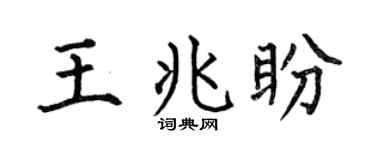 王兆盼

词典网